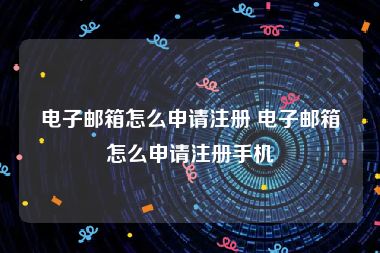 电子邮箱怎么申请注册 电子邮箱怎么申请注册手机